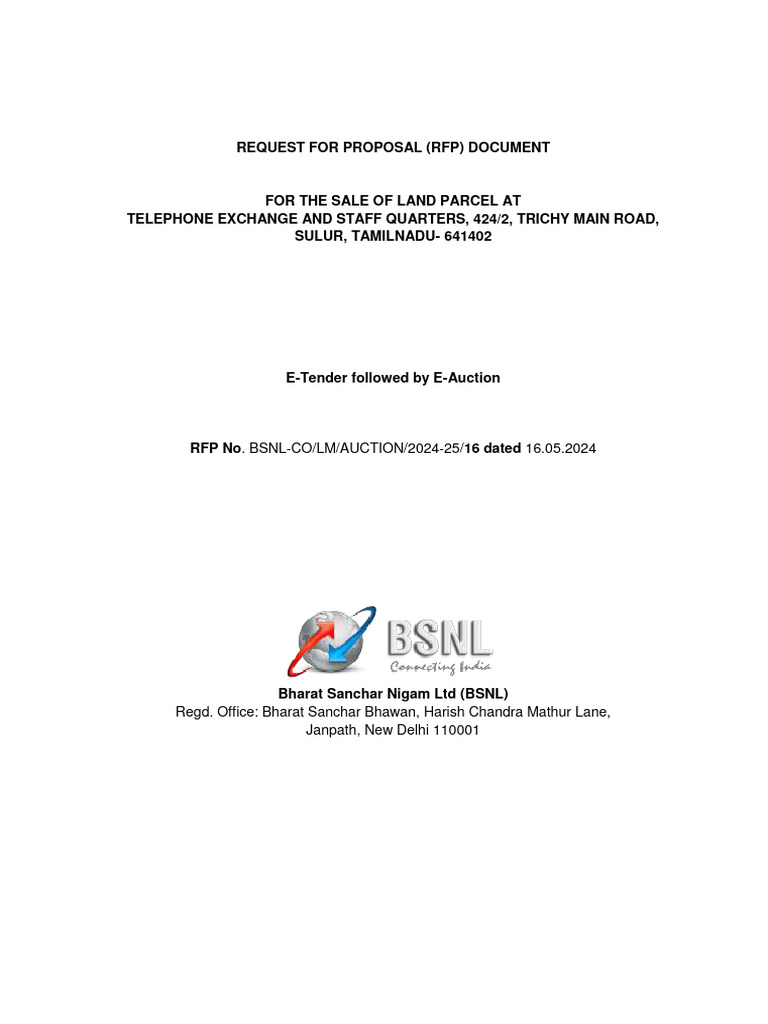 REQUEST FOR PROPOSAL (RFP) DOCUMENT

FOR THE SALE OF LAND PARCEL AT
TELEPHONE EXCHANGE AND STAFF QUARTERS, 424/2, TRICHY MAIN ROAD, SULUR, TAMILNADU- 641402

E-Tender followed by E-Auction

RFP No. BSNL-CO/LM/AUCTION/2024-25/16 dated 16.05.2024

BSNL
Connecting India

Bharat Sanchar Nigam Ltd (BSNL)
Regd. Office: Bharat Sanchar Bhawan, Harish Chandra Mathur Lane, Janpath, New Delhi 110001